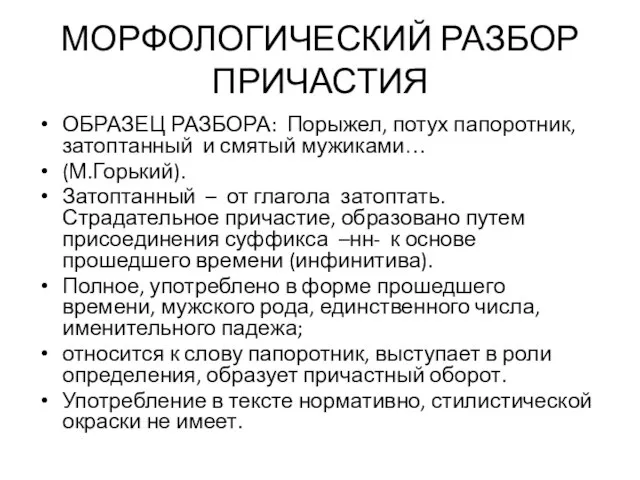 МОРФОЛОГИЧЕСКИЙ РАЗБОР ПРИЧАСТИЯ

• ОБРАЗЕЦ РАЗБОРА: Порыжел, потух папоротник, затоптанный и смятый мужиками…
• (М.Горький).
• Затоптанный – от глагола затоптать. Страдательное причастие, образовано путем присоединения суффикса –нн- к основе прошедшего времени (инфинитива).
• Полное, употреблено в форме прошедшего времени, мужского рода, единственного числа, именительного падежа;
• относится к слову папоротник, выступает в роли определения, образует причастный оборот.
• Употребление в тексте нормативно, стилистической окраски не имеет.